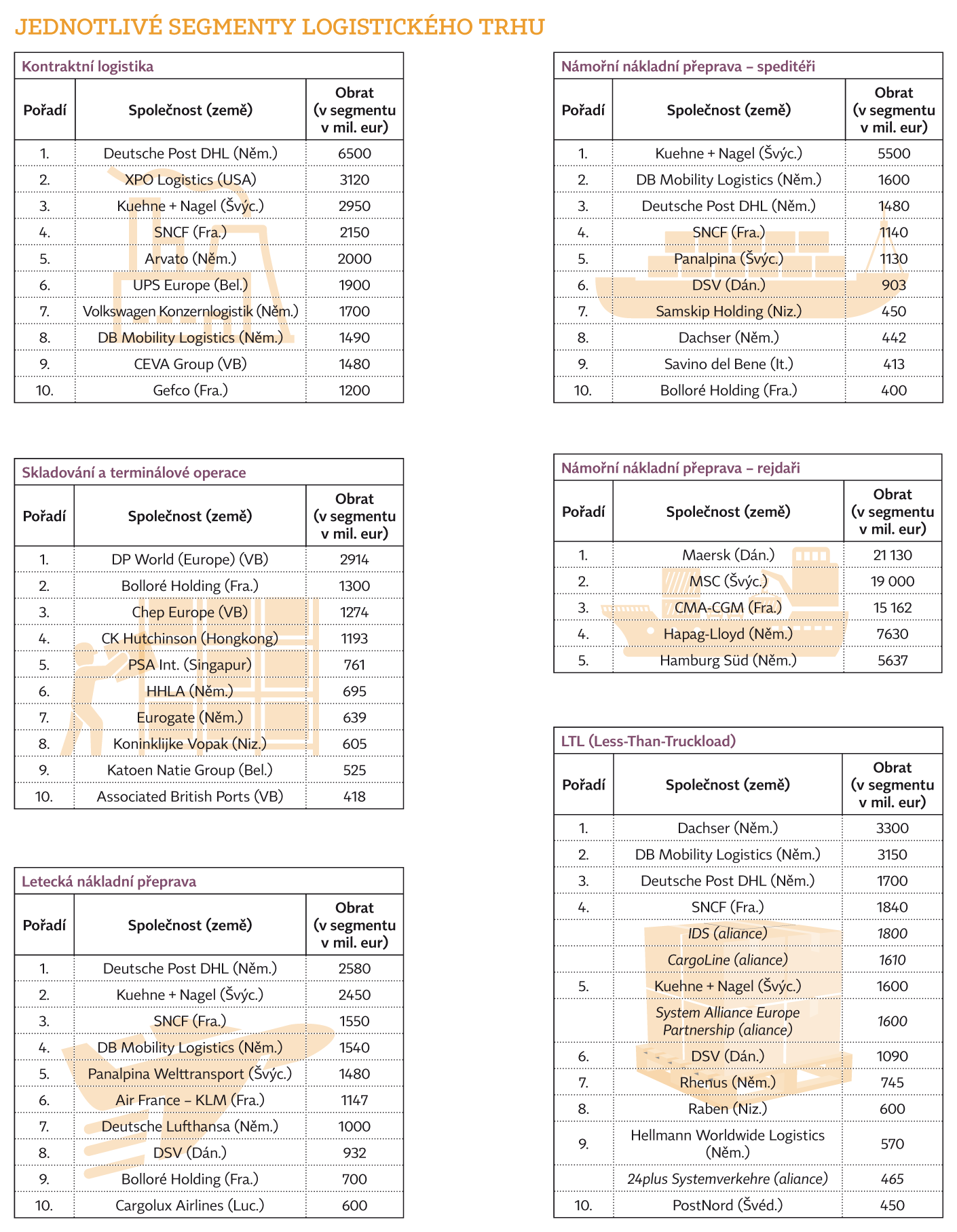 JEDNOTLIVÉ SEGMENTY LOGISTICKÉHO TRHU

Kontraktní logistika

| Pořadí | Společnost (země) | Obrat (v segmentu v mil. eur) |
|---|---|---|
| 1. | Deutsche Post DHL (Něm.) | 6500 |
| 2. | XPO Logistics (USA) | 3120 |
| 3. | Kuehne + Nagel (Švýc.) | 2950 |
| 4. | SNCF (Fra.) | 2150 |
| 5. | Arvato (Něm.) | 2000 |
| 6. | UPS Europe (Bel.) | 1900 |
| 7. | Volkswagen Konzernlogistik (Něm.) | 1700 |
| 8. | DB Mobility Logistics (Něm.) | 1490 |
| 9. | CEVA Group (VB) | 1480 |
| 10. | Gefco (Fra.) | 1200 |

Skladování a terminálové operace

| Pořadí | Společnost (země) | Obrat (v segmentu v mil. eur) |
|---|---|---|
| 1. | DP World (Europe) (VB) | 2914 |
| 2. | Bolloré Holding (Fra.) | 1300 |
| 3. | Chep Europe (VB) | 1274 |
| 4. | CK Hutchinson (Hongkong) | 1193 |
| 5. | PSA Int. (Singapur) | 761 |
| 6. | HHLA (Něm.) | 695 |
| 7. | Eurogate (Něm.) | 639 |
| 8. | Koninklijke Vopak (Niz.) | 605 |
| 9. | Katoen Natie Group (Bel.) | 525 |
| 10. | Associated British Ports (VB) | 418 |

Letecká nákladní přeprava

| Pořadí | Společnost (země) | Obrat (v segmentu v mil. eur) |
|---|---|---|
| 1. | Deutsche Post DHL (Něm.) | 2580 |
| 2. | Kuehne + Nagel (Švýc.) | 2450 |
| 3. | SNCF (Fra.) | 1550 |
| 4. | DB Mobility Logistics (Něm.) | 1540 |
| 5. | Panalpina Welttransport (Švýc.) | 1480 |
| 6. | Air France – KLM (Fra.) | 1147 |
| 7. | Deutsche Lufthansa (Něm.) | 1000 |
| 8. | DSV (Dán.) | 932 |
| 9. | Bolloré Holding (Fra.) | 700 |
| 10. | Cargolux Airlines (Luc.) | 600 |

Námořní nákladní přeprava – speditéři

| Pořadí | Společnost (země) | Obrat (v segmentu v mil. eur) |
|---|---|---|
| 1. | Kuehne + Nagel (Švýc.) | 5500 |
| 2. | DB Mobility Logistics (Něm.) | 1600 |
| 3. | Deutsche Post DHL (Něm.) | 1480 |
| 4. | SNCF (Fra.) | 1140 |
| 5. | Panalpina (Švýc.) | 1130 |
| 6. | DSV (Dán.) | 903 |
| 7. | Samskip Holding (Niz.) | 450 |
| 8. | Dachser (Něm.) | 442 |
| 9. | Savino del Bene (It.) | 413 |
| 10. | Bolloré Holding (Fra.) | 400 |

Námořní nákladní přeprava – rejdaři

| Pořadí | Společnost (země) | Obrat (v segmentu v mil. eur) |
|---|---|---|
| 1. | Maersk (Dán.) | 21 130 |
| 2. | MSC (Švýc.) | 19 000 |
| 3. | CMA-CGM (Fra.) | 15 162 |
| 4. | Hapag-Lloyd (Něm.) | 7630 |
| 5. | Hamburg Süd (Něm.) | 5637 |

LTL (Less-Than-Truckload)

| Pořadí | Společnost (země) | Obrat (v segmentu v mil. eur) |
|---|---|---|
| 1. | Dachser (Něm.) | 3300 |
| 2. | DB Mobility Logistics (Něm.) | 3150 |
| 3. | Deutsche Post DHL (Něm.) | 1700 |
| 4. | SNCF (Fra.) | 1840 |
| | IDS (aliance) | 1800 |
| | CargoLine (aliance) | 1610 |
| 5. | Kuehne + Nagel (Švýc.) | 1600 |
| | System Alliance Europe Partnership (aliance) | 1600 |
| 6. | DSV (Dán.) | 1090 |
| 7. | Rhenus (Něm.) | 745 |
| 8. | Raben (Niz.) | 600 |
| 9. | Hellmann Worldwide Logistics (Něm.) | 570 |
| | 24plus Systemverkehre (aliance) | 465 |
| 10. | PostNord (Švéd.) | 450 |